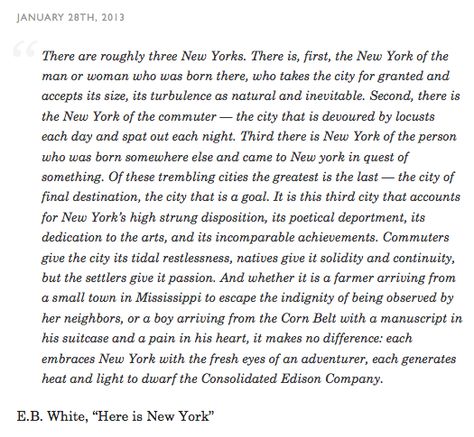 JANUARY 28TH, 2013

“ There are roughly three New Yorks. There is, first, the New York of the man or woman who was born there, who takes the city for granted and accepts its size, its turbulence as natural and inevitable. Second, there is the New York of the commuter — the city that is devoured by locusts each day and spat out each night. Third there is New York of the person who was born somewhere else and came to New york in quest of something. Of these trembling cities the greatest is the last — the city of final destination, the city that is a goal. It is this third city that accounts for New York's high strung disposition, its poetical deportment, its dedication to the arts, and its incomparable achievements. Commuters give the city its tidal restlessness, natives give it solidity and continuity, but the settlers give it passion. And whether it is a farmer arriving from a small town in Mississippi to escape the indignity of being observed by her neighbors, or a boy arriving from the Corn Belt with a manuscript in his suitcase and a pain in his heart, it makes no difference: each embraces New York with the fresh eyes of an adventurer, each generates heat and light to dwarf the Consolidated Edison Company.

E.B. White, “Here is New York”